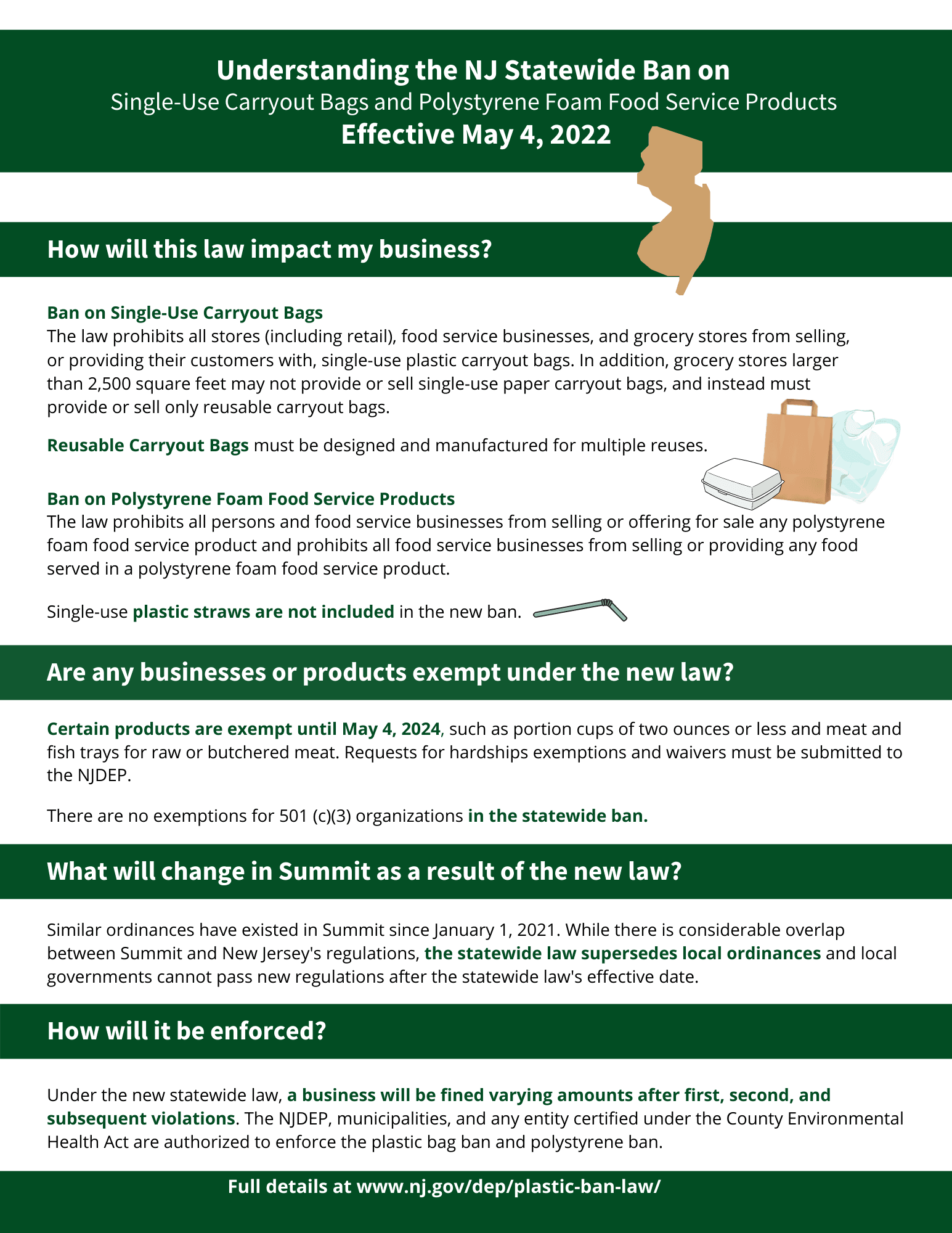 Understanding the NJ Statewide Ban on
Single-Use Carryout Bags and Polystyrene Foam Food Service Products
Effective May 4, 2022

How will this law impact my business?

Ban on Single-Use Carryout Bags
The law prohibits all stores (including retail), food service businesses, and grocery stores from selling, or providing their customers with, single-use plastic carryout bags. In addition, grocery stores larger than 2,500 square feet may not provide or sell single-use paper carryout bags, and instead must provide or sell only reusable carryout bags.

Reusable Carryout Bags must be designed and manufactured for multiple reuses.

Ban on Polystyrene Foam Food Service Products
The law prohibits all persons and food service businesses from selling or offering for sale any polystyrene foam food service product and prohibits all food service businesses from selling or providing any food served in a polystyrene foam food service product.

Single-use plastic straws are not included in the new ban.

Are any businesses or products exempt under the new law?

Certain products are exempt until May 4, 2024, such as portion cups of two ounces or less and meat and fish trays for raw or butchered meat. Requests for hardships exemptions and waivers must be submitted to the NJDEP.

There are no exemptions for 501 (c)(3) organizations in the statewide ban.

What will change in Summit as a result of the new law?

Similar ordinances have existed in Summit since January 1, 2021. While there is considerable overlap between Summit and New Jersey's regulations, the statewide law supersedes local ordinances and local governments cannot pass new regulations after the statewide law's effective date.

How will it be enforced?

Under the new statewide law, a business will be fined varying amounts after first, second, and subsequent violations. The NJDEP, municipalities, and any entity certified under the County Environmental Health Act are authorized to enforce the plastic bag ban and polystyrene ban.

Full details at www.nj.gov/dep/plastic-ban-law/